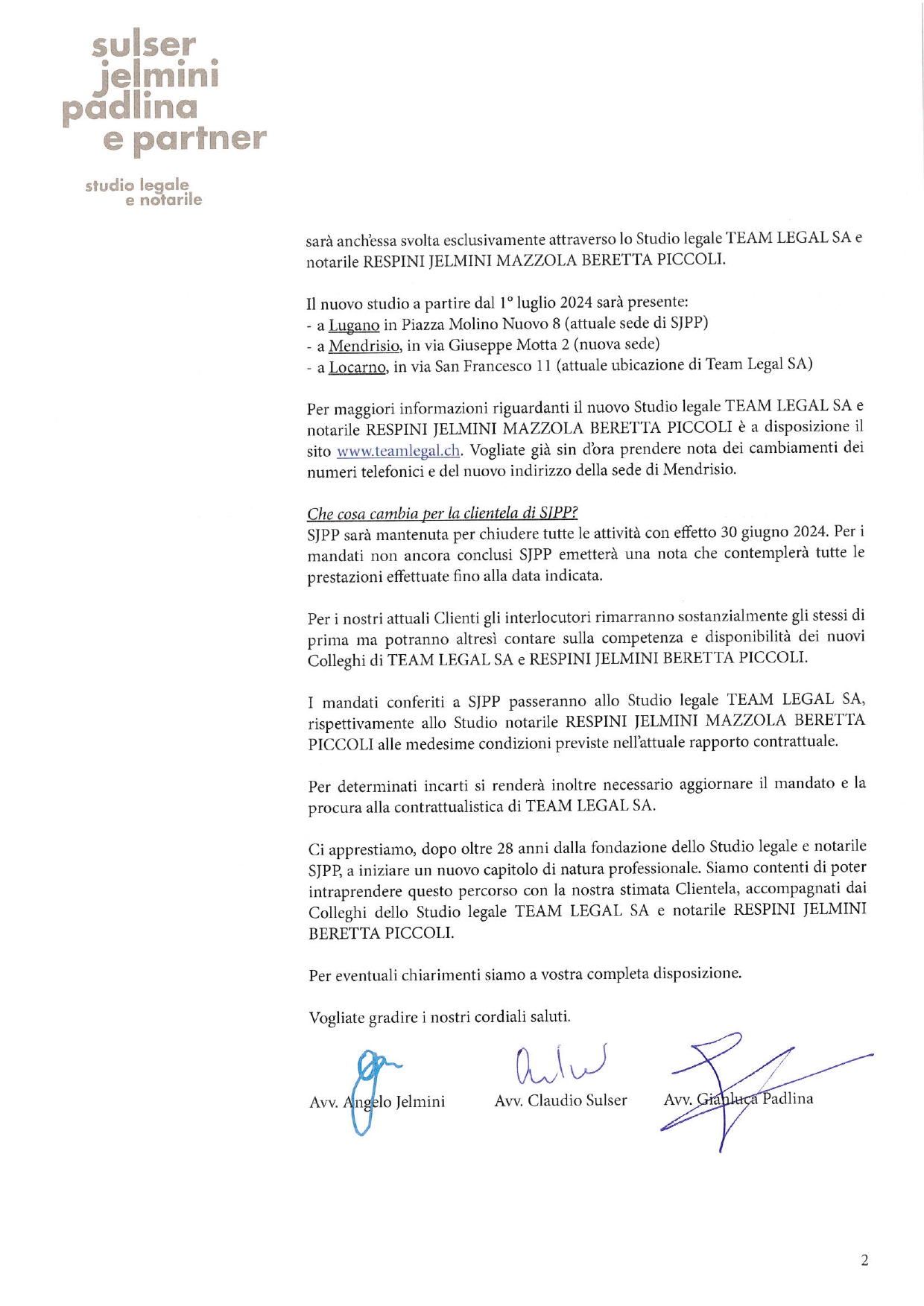 sulser
jelmini
padlina
e partner

studio legale
e notarile

sarà anch'essa svolta esclusivamente attraverso lo Studio legale TEAM LEGAL SA e notarile RESPINI JELMINI MAZZOLA BERETTA PICCOLI.

Il nuovo studio a partire dal 1° luglio 2024 sarà presente:
- a Lugano in Piazza Molino Nuovo 8 (attuale sede di SJPP)
- a Mendrisio, in via Giuseppe Motta 2 (nuova sede)
- a Locarno, in via San Francesco 11 (attuale ubicazione di Team Legal SA)

Per maggiori informazioni riguardanti il nuovo Studio legale TEAM LEGAL SA e notarile RESPINI JELMINI MAZZOLA BERETTA PICCOLI è a disposizione il sito www.teamlegal.ch. Vogliate già sin d'ora prendere nota dei cambiamenti dei numeri telefonici e del nuovo indirizzo della sede di Mendrisio.

Che cosa cambia per la clientela di SJPP?
SJPP sarà mantenuta per chiudere tutte le attività con effetto 30 giugno 2024. Per i mandati non ancora conclusi SJPP emetterà una nota che contemplerà tutte le prestazioni effettuate fino alla data indicata.

Per i nostri attuali Clienti gli interlocutori rimarranno sostanzialmente gli stessi di prima ma potranno altresì contare sulla competenza e disponibilità dei nuovi Colleghi di TEAM LEGAL SA e RESPINI JELMINI BERETTA PICCOLI.

I mandati conferiti a SJPP passeranno allo Studio legale TEAM LEGAL SA, rispettivamente allo Studio notarile RESPINI JELMINI MAZZOLA BERETTA PICCOLI alle medesime condizioni previste nell'attuale rapporto contrattuale.

Per determinati incarti si renderà inoltre necessario aggiornare il mandato e la procura alla contrattualistica di TEAM LEGAL SA.

Ci apprestiamo, dopo oltre 28 anni dalla fondazione dello Studio legale e notarile SJPP, a iniziare un nuovo capitolo di natura professionale. Siamo contenti di poter intraprendere questo percorso con la nostra stimata Clientela, accompagnati dai Colleghi dello Studio legale TEAM LEGAL SA e notarile RESPINI JELMINI BERETTA PICCOLI.

Per eventuali chiarimenti siamo a vostra completa disposizione.

Vogliate gradire i nostri cordiali saluti.

Avv. Angelo Jelmini Avv. Claudio Sulser Avv. Gianluca Padlina

2